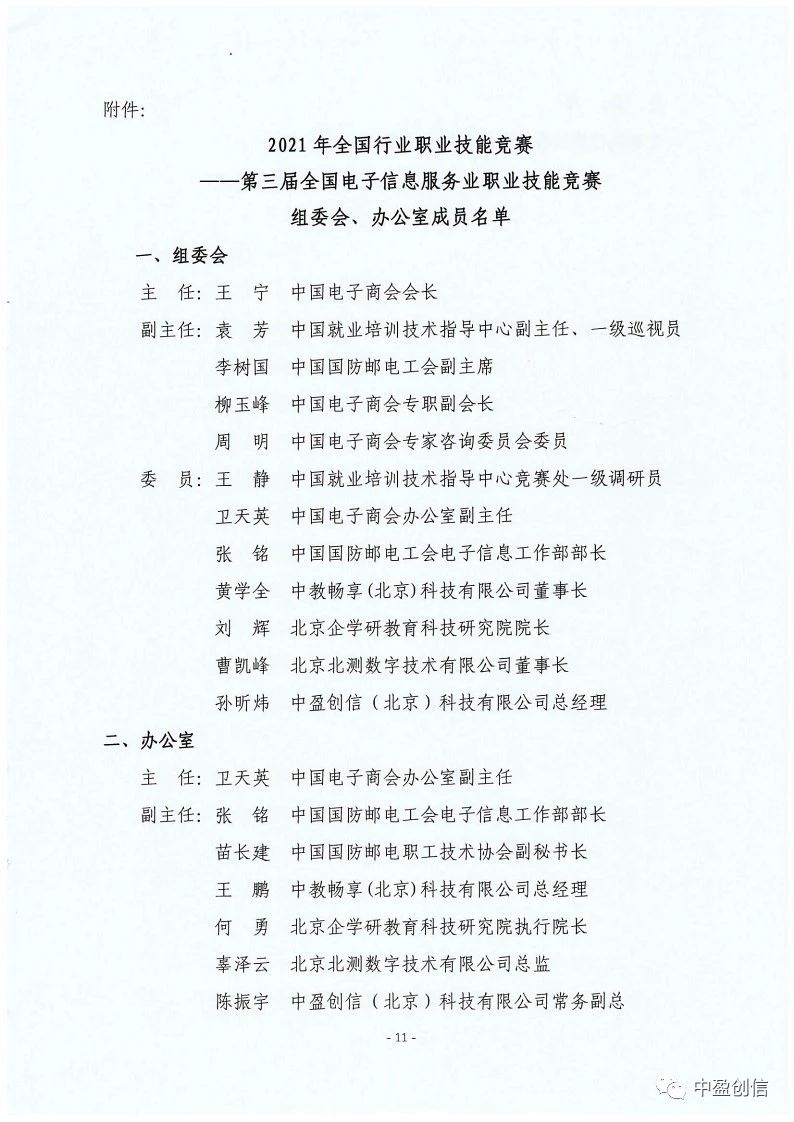 附件:

2021 年全国行业职业技能竞赛
——第三届全国电子信息服务业职业技能竞赛
组委会、办公室成员名单

一、组委会

主　任: 王　宁　中国电子商会会长

副主任: 袁　芳　中国就业培训技术指导中心副主任、一级巡视员

李树国　中国国防邮电工会副主席

柳玉峰　中国电子商会专职副会长

周　明　中国电子商会专家咨询委员会委员

委　员: 王　静　中国就业培训技术指导中心竞赛处一级调研员

卫天英　中国电子商会办公室副主任

张　铭　中国国防邮电工会电子信息工作部部长

黄学全　中教畅享(北京)科技有限公司董事长

刘　辉　北京企学研教育科技研究院院长

曹凯峰　北京北测数字技术有限公司董事长

孙昕炜　中盈创信(北京)科技有限公司总经理

二、办公室

主　任: 卫天英　中国电子商会办公室副主任

副主任: 张　铭　中国国防邮电工会电子信息工作部部长

苗长建　中国国防邮电职工技术协会副秘书长

王　鹏　中教畅享(北京)科技有限公司总经理

何　勇　北京企学研教育科技研究院执行院长

辜泽云　北京北测数字技术有限公司总监

陈振宇　中盈创信(北京)科技有限公司常务副总

- 11 -

中盈创信